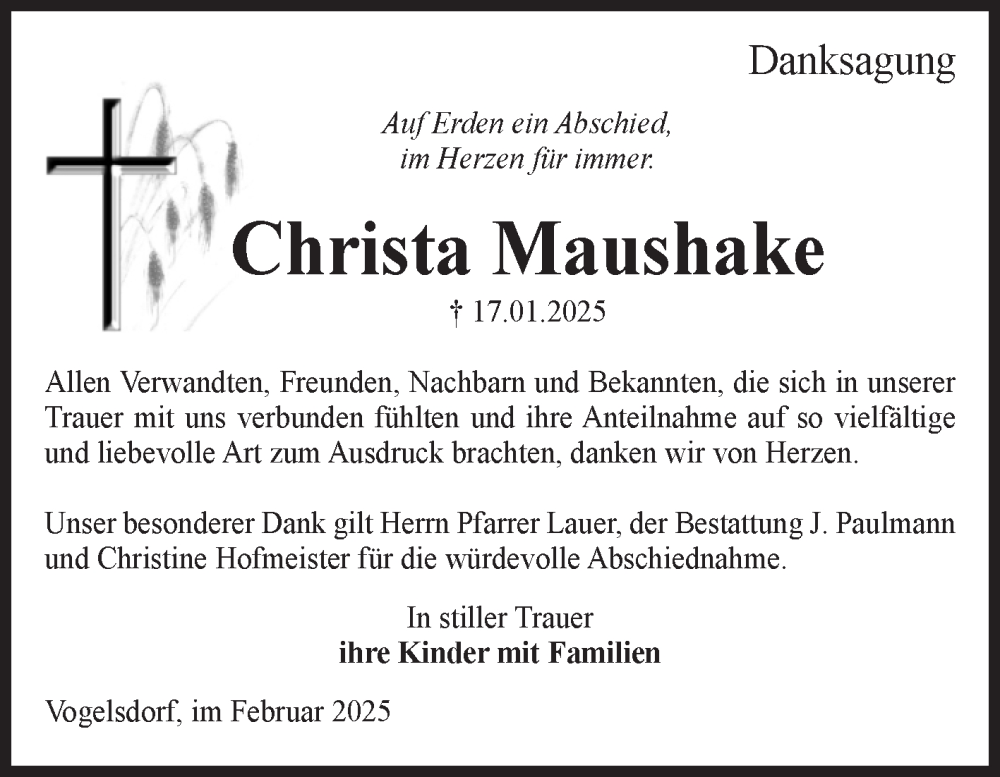 Danksagung

Auf Erden ein Abschied,
im Herzen für immer.

Christa Maushake

† 17.01.2025

Allen Verwandten, Freunden, Nachbarn und Bekannten, die sich in unserer Trauer mit uns verbunden fühlten und ihre Anteilnahme auf so vielfältige und liebevolle Art zum Ausdruck brachten, danken wir von Herzen.

Unser besonderer Dank gilt Herrn Pfarrer Lauer, der Bestattung J. Paulmann und Christine Hofmeister für die würdevolle Abschiednahme.

In stiller Trauer
ihre Kinder mit Familien

Vogelsdorf, im Februar 2025